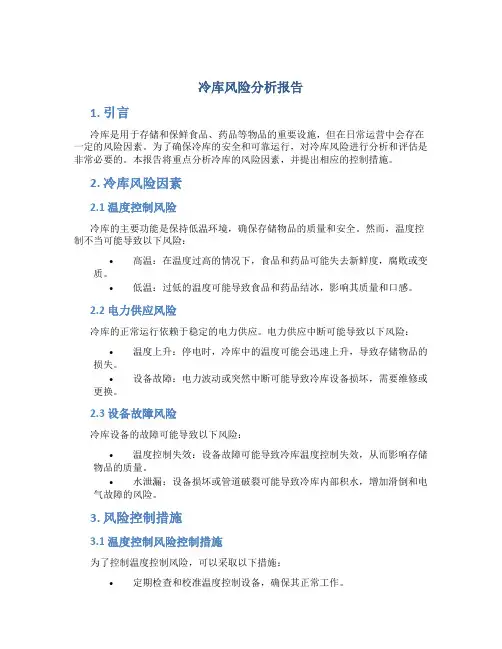 冷库风险分析报告

1. 引言

冷库是用于存储和保鲜食品、药品等物品的重要设施，但在日常运营中会存在一定的风险因素。为了确保冷库的安全和可靠运行，对冷库风险进行分析和评估是非常必要的。本报告将重点分析冷库的风险因素，并提出相应的控制措施。

2. 冷库风险因素

2.1 温度控制风险

冷库的主要功能是保持低温环境，确保存储物品的质量和安全。然而，温度控制不当可能导致以下风险：

• 高温：在温度过高的情况下，食品和药品可能失去新鲜度，腐败或变质。
• 低温：过低的温度可能导致食品和药品结冰，影响其质量和口感。

2.2 电力供应风险

冷库的正常运行依赖于稳定的电力供应。电力供应中断可能导致以下风险：

• 温度上升：停电时，冷库中的温度可能会迅速上升，导致存储物品的损失。
• 设备故障：电力波动或突然中断可能导致冷库设备损坏，需要维修或更换。

2.3 设备故障风险

冷库设备的故障可能导致以下风险：

• 温度控制失效：设备故障可能导致冷库温度控制失效，从而影响存储物品的质量。
• 水泄漏：设备损坏或管道破裂可能导致冷库内部积水，增加滑倒和电气故障的风险。

3. 风险控制措施

3.1 温度控制风险控制措施

为了控制温度控制风险，可以采取以下措施：

• 定期检查和校准温度控制设备，确保其正常工作。